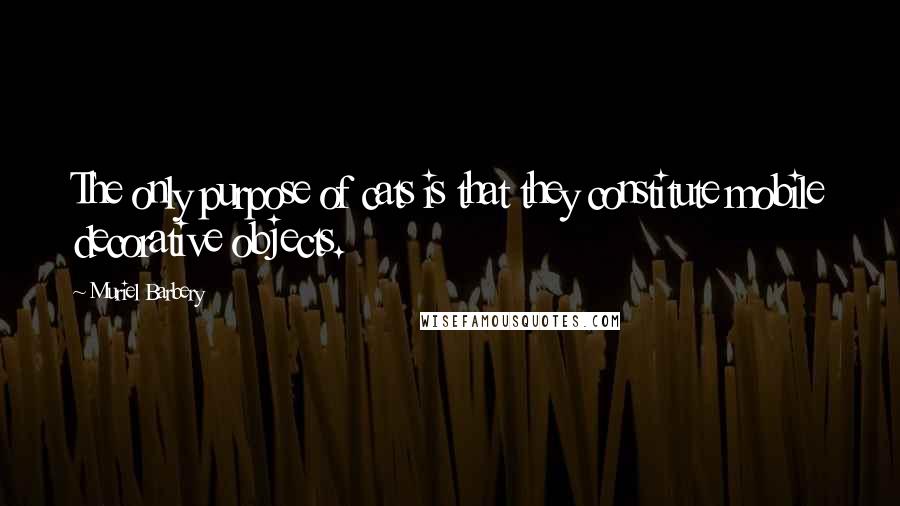 The only purpose of cats is that they constitute mobile decorative objects.

~ Muriel Barbery

WISEFAMOUSQUOTES.COM